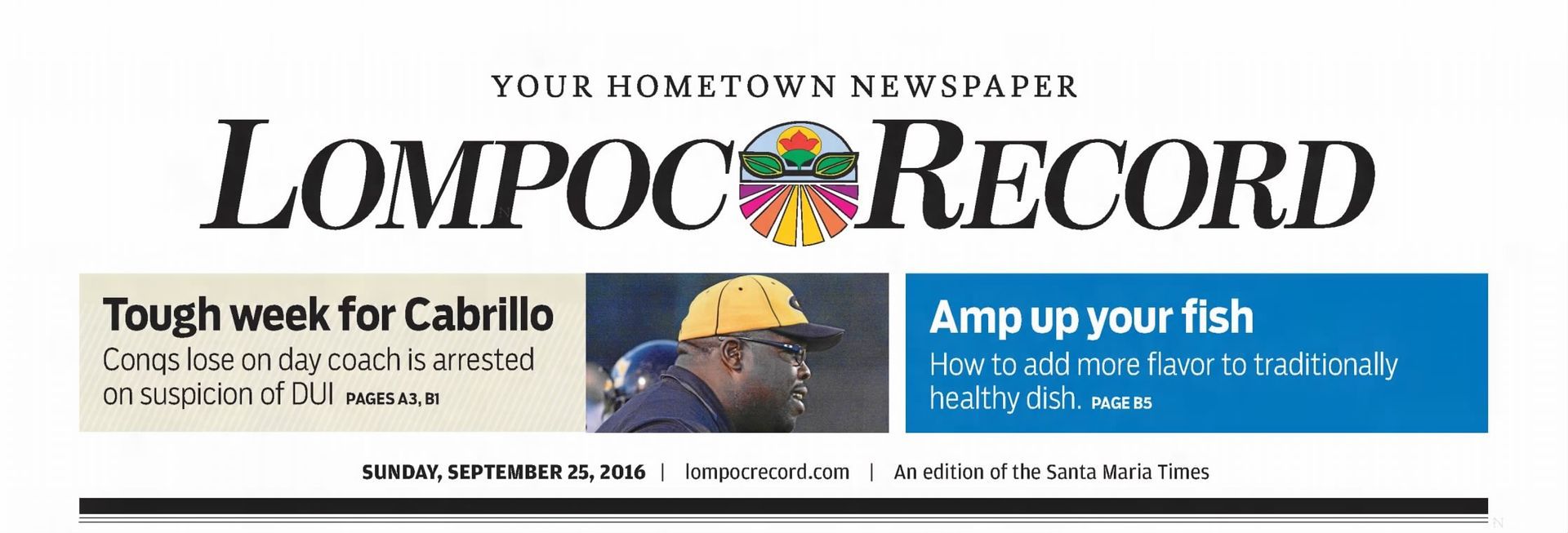 YOUR HOMETOWN NEWSPAPER

LOMPOC RECORD

Tough week for Cabrillo

Conqs lose on day coach is arrested on suspicion of DUI PAGES A3, B1

Amp up your fish

How to add more flavor to traditionally healthy dish. PAGE B5

SUNDAY, SEPTEMBER 25, 2016 | lompocrecord.com | An edition of the Santa Maria Times